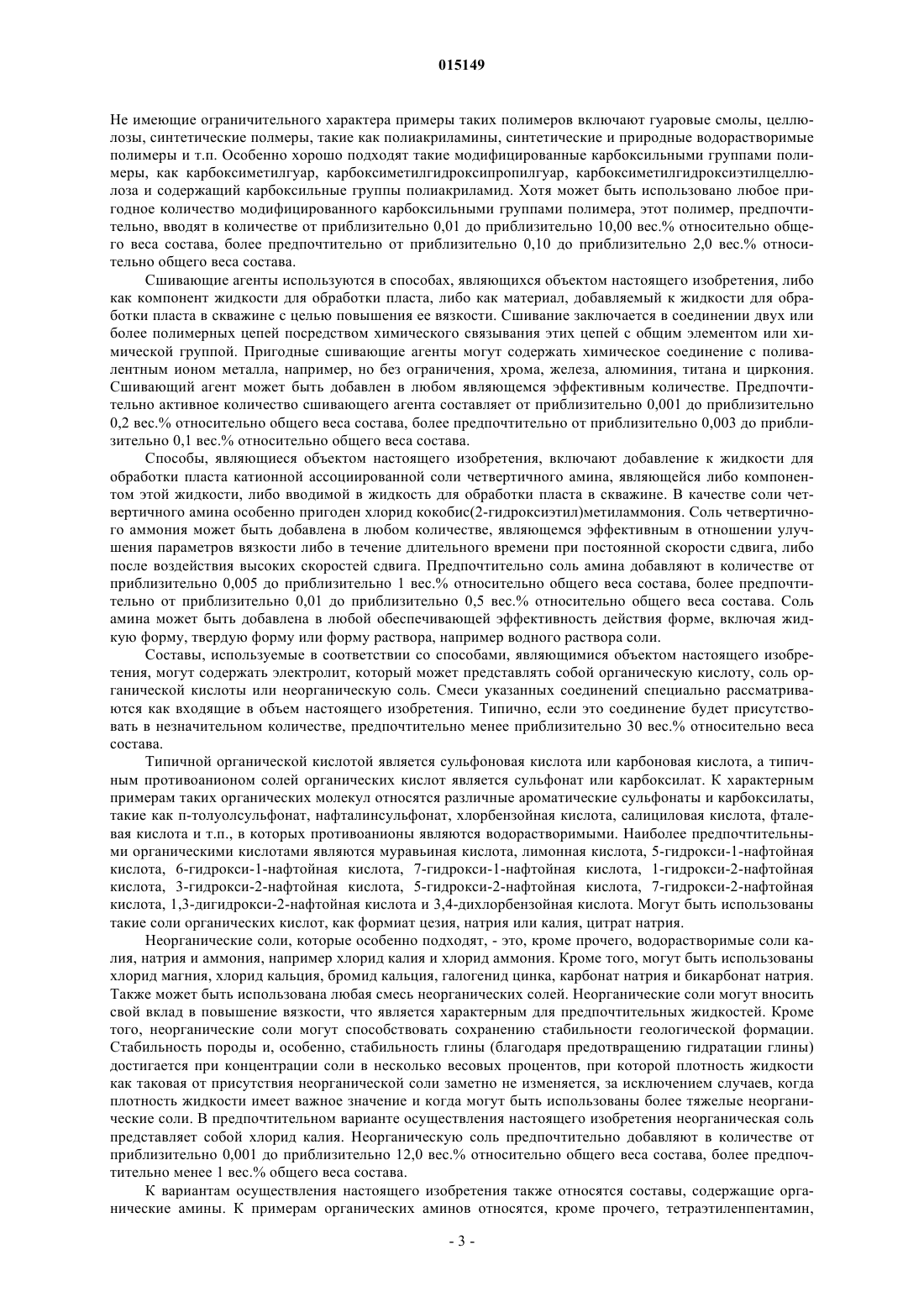 015149

Не имеющие ограничительного характера примеры таких полимеров включают гуаровые смолы, целлюлозы, синтетические полмеры, такие как полиакриламины, синтетические и природные водорастворимые полимеры и т.п. Особенно хорошо подходят такие модифицированные карбоксильными группами полимеры, как карбоксиметилгуар, карбоксиметилгидроксипропилгуар, карбоксиметилгидроксиэтилцеллюлоза и содержащий карбоксильные группы полиакриламид. Хотя может быть использовано любое пригодное количество модифицированного карбоксильными группами полимера, этот полимер, предпочтительно, вводят в количестве от приблизительно 0,01 до приблизительно 10,00 вес.% относительно общего веса состава, более предпочтительно от приблизительно 0,10 до приблизительно 2,0 вес.% относительно общего веса состава.

Сшивающие агенты используются в способах, являющихся объектом настоящего изобретения, либо как компонент жидкости для обработки пласта, либо как материал, добавляемый к жидкости для обработки пласта в скважине с целью повышения ее вязкости. Сшивание заключается в соединении двух или более полимерных цепей посредством химического связывания этих цепей с общим элементом или химической группой. Пригодные сшивающие агенты могут содержать химическое соединение с поливалентным ионом металла, например, но без ограничения, хрома, железа, алюминия, титана и циркония. Сшивающий агент может быть добавлен в любом являющемся эффективным количестве. Предпочтительно активное количество сшивающего агента составляет от приблизительно 0,001 до приблизительно 0,2 вес.% относительно общего веса состава, более предпочтительно от приблизительно 0,003 до приблизительно 0,1 вес.% относительно общего веса состава.

Способы, являющиеся объектом настоящего изобретения, включают добавление к жидкости для обработки пласта катионной ассоциированной соли четвертичного амина, являющейся либо компонентом этой жидкости, либо вводимой в жидкость для обработки пласта в скважине. В качестве соли четвертичного амина особенно пригоден хлорид кокобис(2-гидроксиэтил)метиламмония. Соль четвертичного аммония может быть добавлена в любом количестве, являющемся эффективным в отношении улучшения параметров вязкости либо в течение длительного времени при постоянной скорости сдвига, либо после воздействия высоких скоростей сдвига. Предпочтительно соль амина добавляют в количестве от приблизительно 0,005 до приблизительно 1 вес.% относительно общего веса состава, более предпочтительно от приблизительно 0,01 до приблизительно 0,5 вес.% относительно общего веса состава. Соль амина может быть добавлена в любой обеспечивающей эффективность действия форме, включая жидкую форму, твердую форму или форму раствора, например водного раствора соли.

Составы, используемые в соответствии со способами, являющимися объектом настоящего изобретения, могут содержать электролит, который может представлять собой органическую кислоту, соль органической кислоты или неорганическую соль. Смеси указанных соединений специально рассматриваются как входящие в объем настоящего изобретения. Типично, если это соединение будет присутствовать в незначительном количестве, предпочтительно менее приблизительно 30 вес.% относительно веса состава.

Типичной органической кислотой является сульфоновая кислота или карбоновая кислота, а типичным противоанионом солей органических кислот является сульфонат или карбоксилат. К характерным примерам таких органических молекул относятся различные ароматические сульфонаты и карбоксилаты, такие как п-толуолсульфонат, нафталинсульфонат, хлорбензойная кислота, салициловая кислота, фталевая кислота и т.п., в которых противоанионы являются водорастворимыми. Наиболее предпочтительными органическими кислотами являются муравьиная кислота, лимонная кислота, 5-гидрокси-1-нафтойная кислота, 6-гидрокси-1-нафтойная кислота, 7-гидрокси-1-нафтойная кислота, 1-гидрокси-2-нафтойная кислота, 3-гидрокси-2-нафтойная кислота, 5-гидрокси-2-нафтойная кислота, 7-гидрокси-2-нафтойная кислота, 1,3-дигидрокси-2-нафтойная кислота и 3,4-дихлорбензойная кислота. Могут быть использованы такие соли органических кислот, как формиат цезия, натрия или калия, цитрат натрия.

Неорганические соли, которые особенно подходят, - это, кроме прочего, водорастворимые соли калия, натрия и аммония, например хлорид калия и хлорид аммония. Кроме того, могут быть использованы хлорид магния, хлорид кальция, бромид кальция, галогенид цинка, карбонат натрия и бикарбонат натрия. Также может быть использована любая смесь неорганических солей. Неорганические соли могут вносить свой вклад в повышение вязкости, что является характерным для предпочтительных жидкостей. Кроме того, неорганические соли могут способствовать сохранению стабильности геологической формации. Стабильность породы и, особенно, стабильность глины (благодаря предотвращению гидратации глины) достигается при концентрации соли в несколько весовых процентов, при которой плотность жидкости как таковая от присутствия неорганической соли заметно не изменяется, за исключением случаев, когда плотность жидкости имеет важное значение и когда могут быть использованы более тяжелые неорганические соли. В предпочтительном варианте осуществления настоящего изобретения неорганическая соль представляет собой хлорид калия. Неорганическую соль предпочтительно добавляют в количестве от приблизительно 0,001 до приблизительно 12,0 вес.% относительно общего веса состава, более предпочтительно менее 1 вес.% общего веса состава.

К вариантам осуществления настоящего изобретения также относятся составы, содержащие органические амины. К примерам органических аминов относятся, кроме прочего, тетраэтиленпентамин,

- 3 -